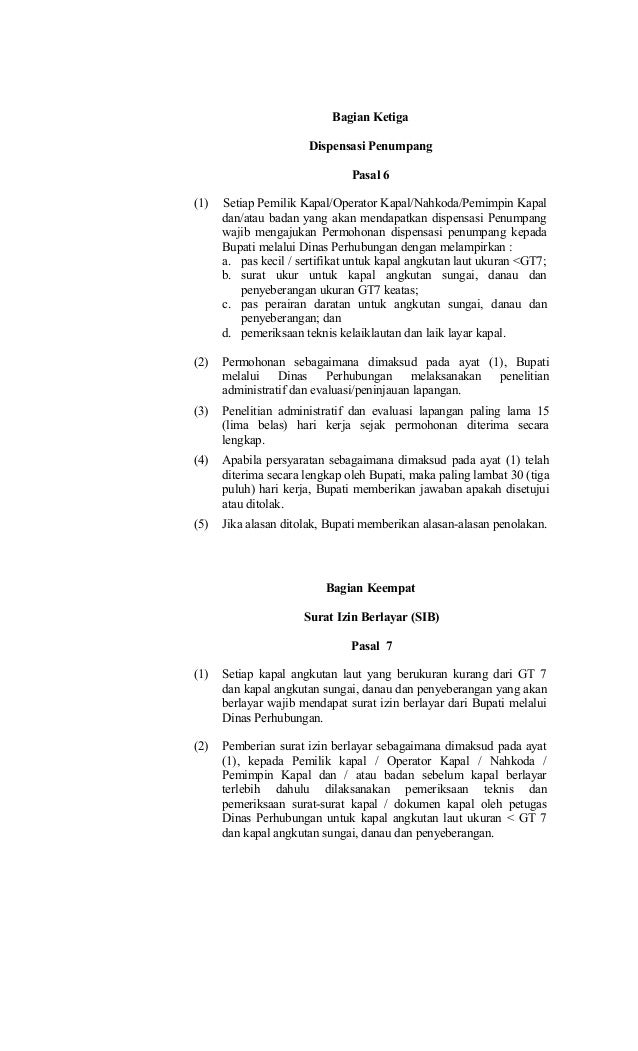 Bagian Ketiga

Dispensasi Penumpang

Pasal 6

(1) Setiap Pemilik Kapal/Operator Kapal/Nahkoda/Pemimpin Kapal dan/atau badan yang akan mendapatkan dispensasi Penumpang wajib mengajukan Permohonan dispensasi penumpang kepada Bupati melalui Dinas Perhubungan dengan melampirkan :
a. pas kecil / sertifikat untuk kapal angkutan laut ukuran <GT7;
b. surat ukur untuk kapal angkutan sungai, danau dan penyeberangan ukuran GT7 keatas;
c. pas perairan daratan untuk angkutan sungai, danau dan penyeberangan; dan
d. pemeriksaan teknis kelaiklautan dan laik layar kapal.

(2) Permohonan sebagaimana dimaksud pada ayat (1), Bupati melalui Dinas Perhubungan melaksanakan penelitian administratif dan evaluasi/peninjauan lapangan.

(3) Penelitian administratif dan evaluasi lapangan paling lama 15 (lima belas) hari kerja sejak permohonan diterima secara lengkap.

(4) Apabila persyaratan sebagaimana dimaksud pada ayat (1) telah diterima secara lengkap oleh Bupati, maka paling lambat 30 (tiga puluh) hari kerja, Bupati memberikan jawaban apakah disetujui atau ditolak.

(5) Jika alasan ditolak, Bupati memberikan alasan-alasan penolakan.

Bagian Keempat

Surat Izin Berlayar (SIB)

Pasal 7

(1) Setiap kapal angkutan laut yang berukuran kurang dari GT 7 dan kapal angkutan sungai, danau dan penyeberangan yang akan berlayar wajib mendapat surat izin berlayar dari Bupati melalui Dinas Perhubungan.

(2) Pemberian surat izin berlayar sebagaimana dimaksud pada ayat (1), kepada Pemilik kapal / Operator Kapal / Nahkoda / Pemimpin Kapal dan / atau badan sebelum kapal berlayar terlebih dahulu dilaksanakan pemeriksaan teknis dan pemeriksaan surat-surat kapal / dokumen kapal oleh petugas Dinas Perhubungan untuk kapal angkutan laut ukuran < GT 7 dan kapal angkutan sungai, danau dan penyeberangan.